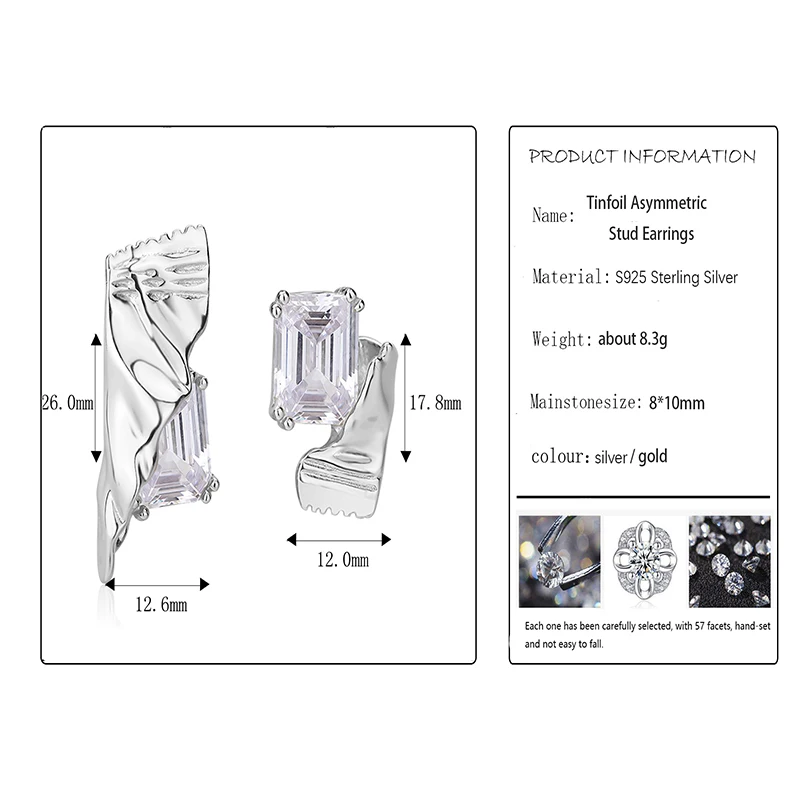 26.0mm

17.8mm

12.0mm

12.6mm

PRODUCT INFORMATION

Name: Tinfoil Asymmetric Stud Earrings

Material: S925 Sterling Silver

Weight: about 8.3g

Mainstonesize: 8*10mm

colour: silver / gold

Each one has been carefully selected, with 57 facets, hand-set and not easy to fall.